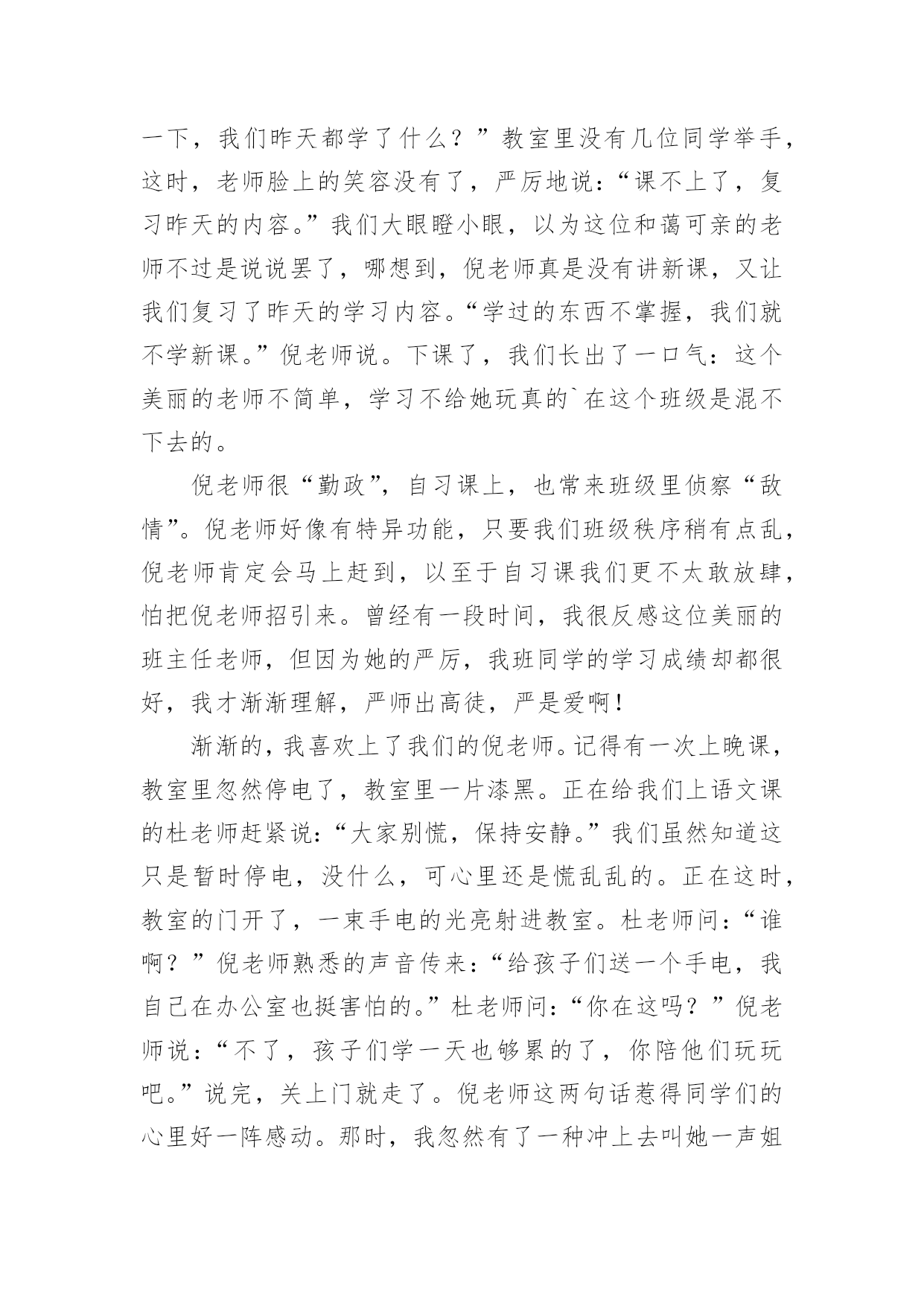 一下，我们昨天都学了什么？”教室里没有几位同学举手，这时，老师脸上的笑容没有了，严厉地说：“课不上了，复习昨天的内容。”我们大眼瞪小眼，以为这位和蔼可亲的老师不过是说说罢了，哪想到，倪老师真是没有讲新课，又让我们复习了昨天的学习内容。“学过的东西不掌握，我们就不学新课。”倪老师说。下课了，我们长出了一口气：这个美丽的老师不简单，学习不给她玩真的`在这个班级是混不下去的。

倪老师很“勤政”，自习课上，也常来班级里侦察“敌情”。倪老师好像有特异功能，只要我们班级秩序稍有点乱，倪老师肯定会马上赶到，以至于自习课我们更不太敢放肆，怕把倪老师招引来。曾经有一段时间，我很反感这位美丽的班主任老师，但因为她的严厉，我班同学的学习成绩却都很好，我才渐渐理解，严师出高徒，严是爱啊！

渐渐的，我喜欢上了我们的倪老师。记得有一次上晚课，教室里忽然停电了，教室里一片漆黑。正在给我们上语文课的杜老师赶紧说：“大家别慌，保持安静。”我们虽然知道这只是暂时停电，没什么，可心里还是慌乱乱的。正在这时，教室的门开了，一束手电的光亮射进教室。杜老师问：“谁啊？”倪老师熟悉的声音传来：“给孩子们送一个手电，我自己在办公室也挺害怕的。”杜老师问：“你在这吗？”倪老师说：“不了，孩子们学一天也够累的了，你陪他们玩玩吧。”说完，关上门就走了。倪老师这两句话惹得同学们的心里好一阵感动。那时，我忽然有了一种冲上去叫她一声姐